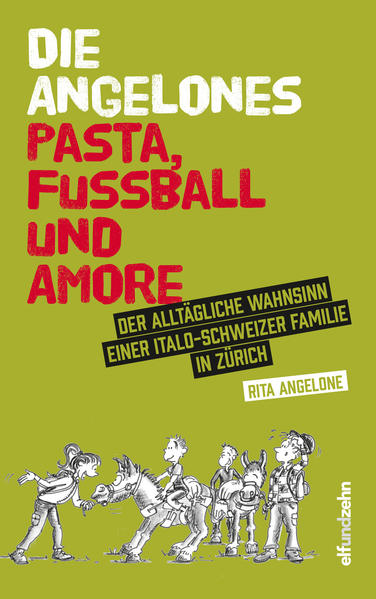 DIE ANGELONES
PASTA, FUSSBALL UND AMORE

DER ALLTÄGLICHE WAHNSINN EINER ITALO-SCHWEIZER FAMILIE IN ZÜRICH

RITA ANGELONE

elfundzehn